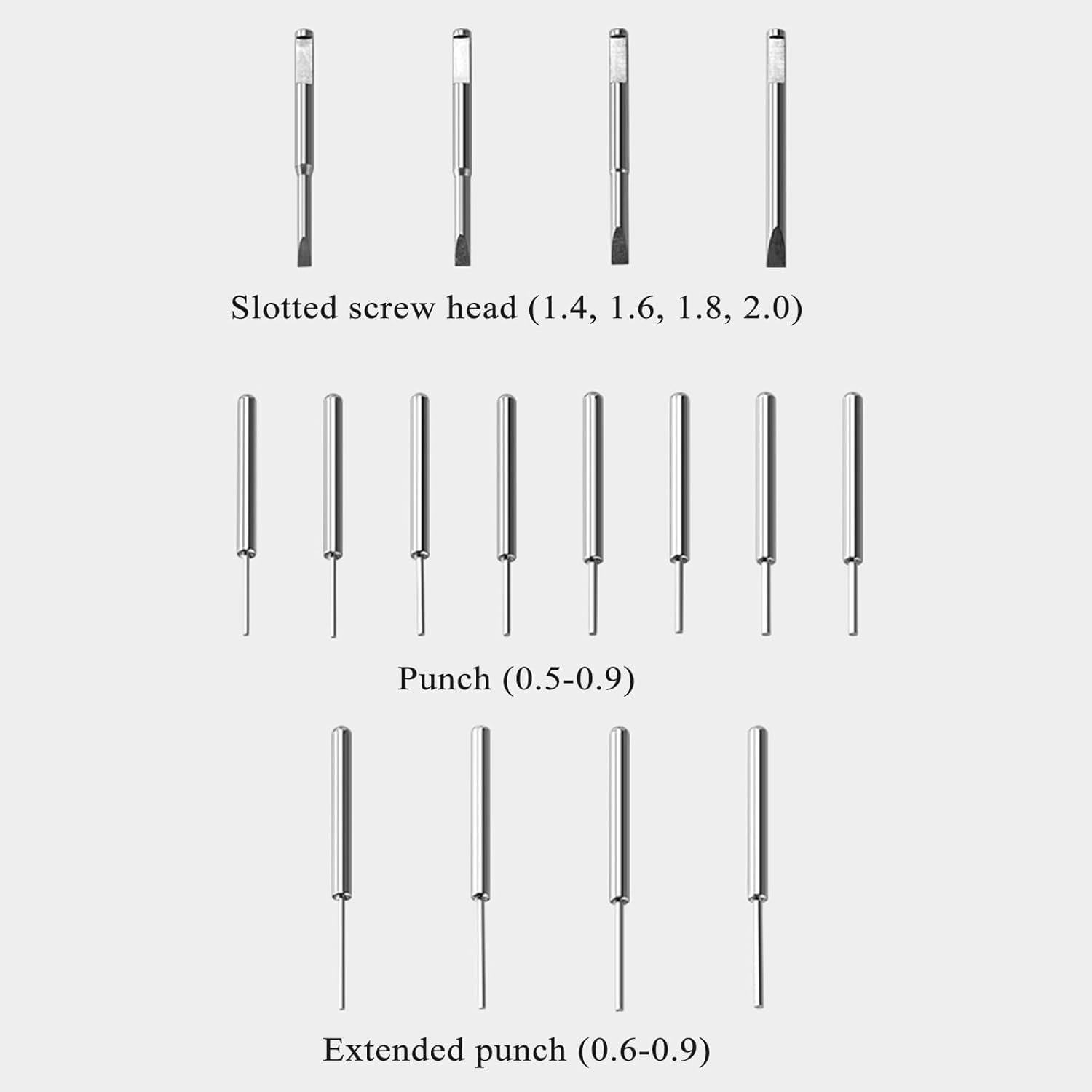 Slotted screw head (1.4, 1.6, 1.8, 2.0)

Punch (0.5-0.9)

Extended punch (0.6-0.9)